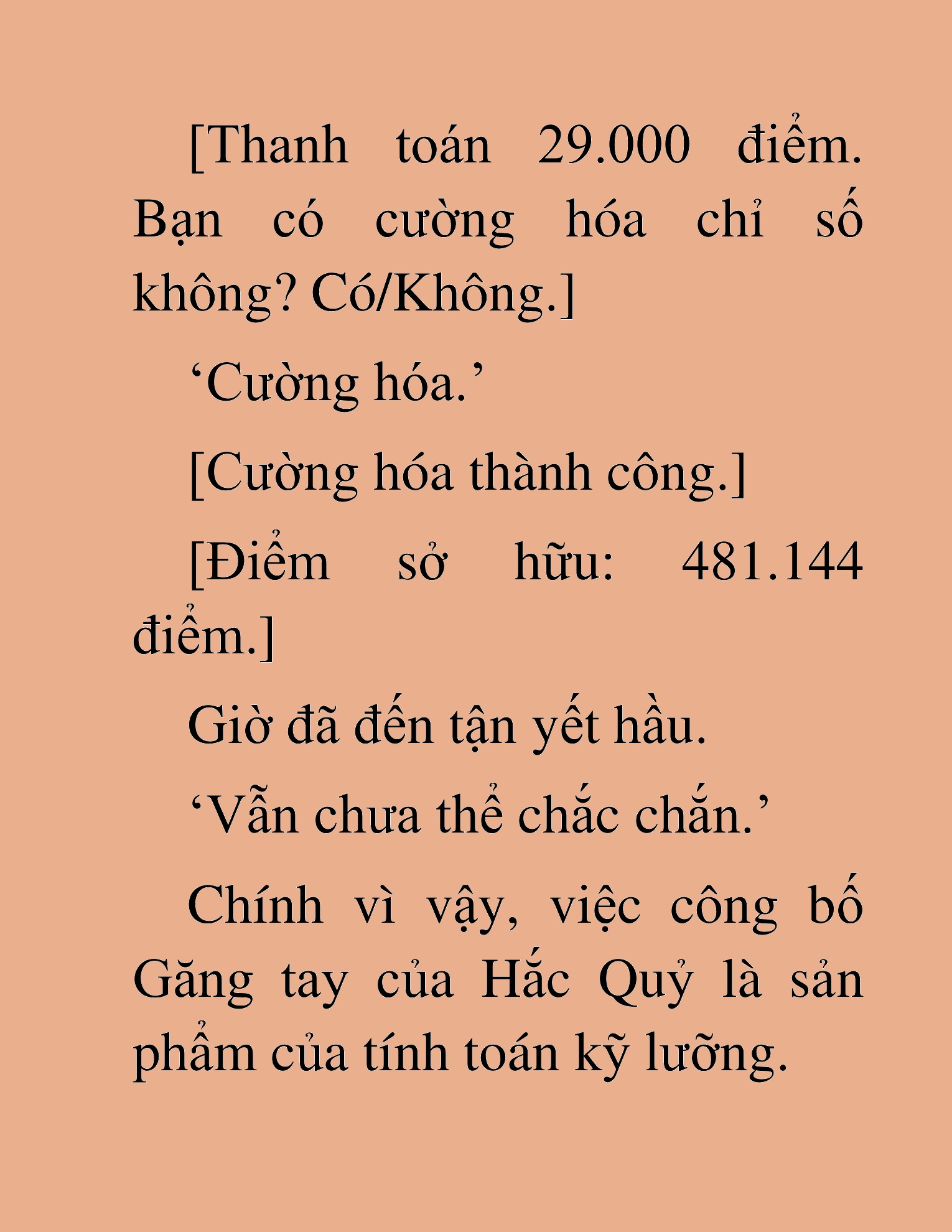 [Thanh toán 29.000 điểm. Bạn có cường hóa chỉ số không? Có/Không.]

‘Cường hóa.’

[Cường hóa thành công.]

[Điểm sở hữu: 481.144 điểm.]

Giờ đã đến tận yết hầu.

‘Vẫn chưa thể chắc chắn.’

Chính vì vậy, việc công bố Găng tay của Hắc Quỷ là sản phẩm của tính toán kỹ lưỡng.